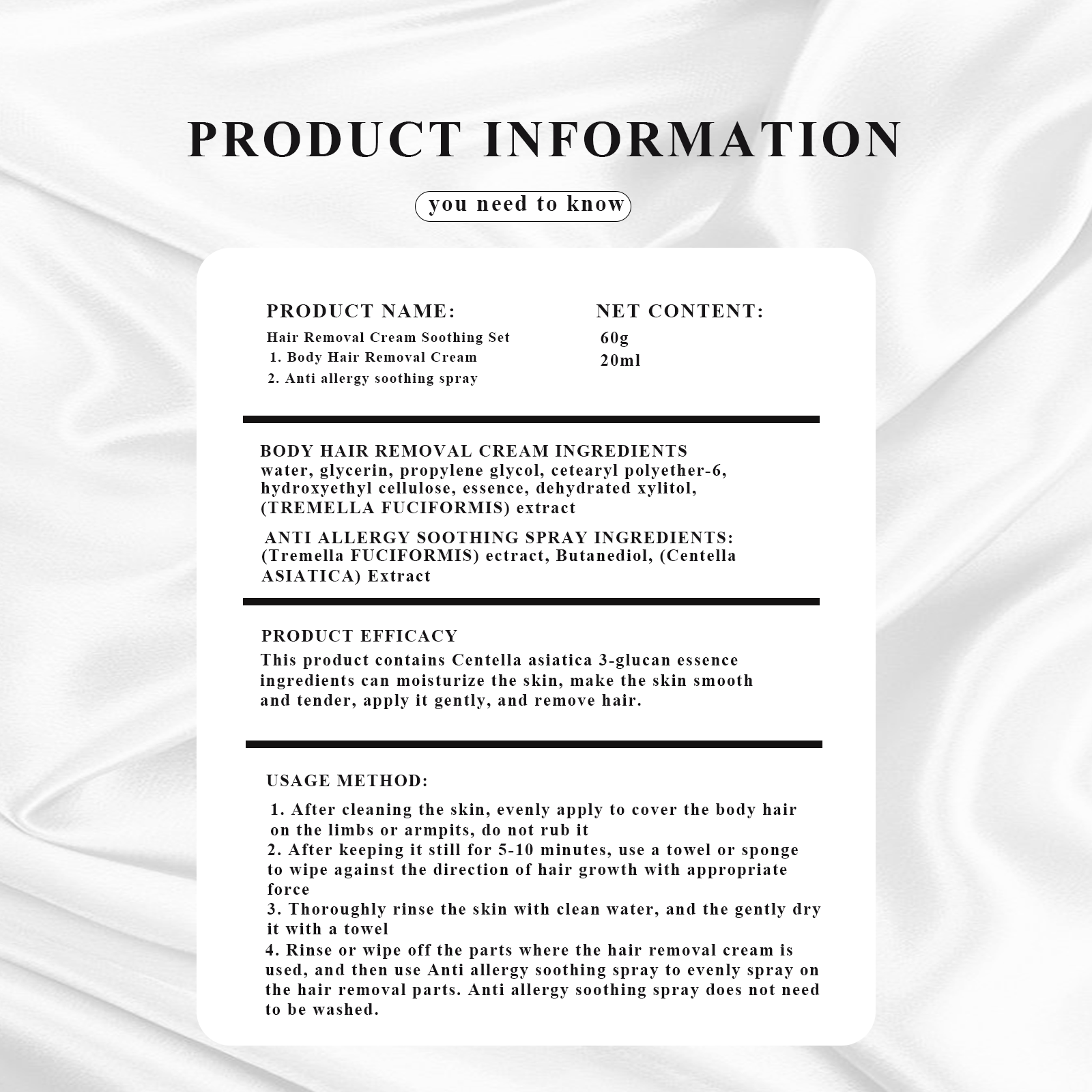 PRODUCT INFORMATION

you need to know

PRODUCT NAME:
Hair Removal Cream Soothing Set
1. Body Hair Removal Cream
2. Anti allergy soothing spray

NET CONTENT:
60g
20ml

BODY HAIR REMOVAL CREAM INGREDIENTS
water, glycerin, propylene glycol, cetearyl polyether-6, hydroxyethyl cellulose, essence, dehydrated xylitol, (TREMELLA FUCIFORMIS) extract

ANTI ALLERGY SOOTHING SPRAY INGREDIENTS:
(Tremella FUCIFORMIS) ectract, Butanediol, (Centella ASIATICA) Extract

PRODUCT EFFICACY
This product contains Centella asiatica 3-glucan essence ingredients can moisturize the skin, make the skin smooth and tender, apply it gently, and remove hair.

USAGE METHOD:
1. After cleaning the skin, evenly apply to cover the body hair on the limbs or armpits, do not rub it
2. After keeping it still for 5-10 minutes, use a towel or sponge to wipe against the direction of hair growth with appropriate force
3. Thoroughly rinse the skin with clean water, and the gently dry it with a towel
4. Rinse or wipe off the parts where the hair removal cream is used, and then use Anti allergy soothing spray to evenly spray on the hair removal parts. Anti allergy soothing spray does not need to be washed.